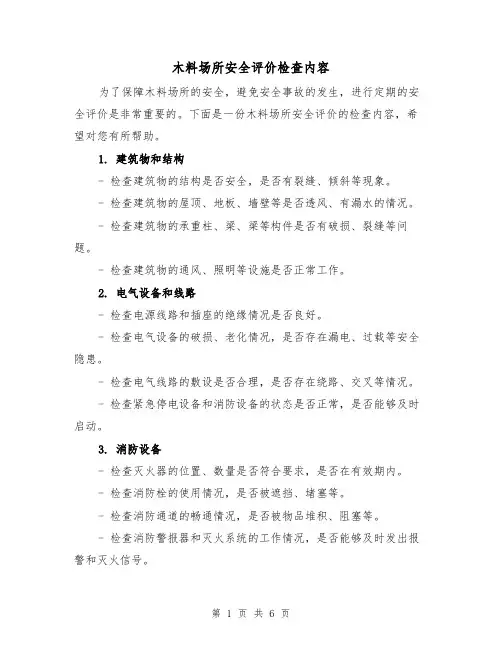 木料场所安全评价检查内容

为了保障木料场所的安全，避免安全事故的发生，进行定期的安全评价是非常重要的。下面是一份木料场所安全评价的检查内容，希望对您有所帮助。

1. 建筑物和结构

- 检查建筑物的结构是否安全，是否有裂缝、倾斜等现象。

- 检查建筑物的屋顶、地板、墙壁等是否透风、有漏水的情况。

- 检查建筑物的承重柱、梁、梁等构件是否有破损、裂缝等问题。

- 检查建筑物的通风、照明等设施是否正常工作。

2. 电气设备和线路

- 检查电源线路和插座的绝缘情况是否良好。

- 检查电气设备的破损、老化情况，是否存在漏电、过载等安全隐患。

- 检查电气线路的敷设是否合理，是否存在绕路、交叉等情况。

- 检查紧急停电设备和消防设备的状态是否正常，是否能够及时启动。

3. 消防设备

- 检查灭火器的位置、数量是否符合要求，是否在有效期内。

- 检查消防栓的使用情况，是否被遮挡、堵塞等。

- 检查消防通道的畅通情况，是否被物品堆积、阻塞等。

- 检查消防警报器和灭火系统的工作情况，是否能够及时发出报警和灭火信号。

第 1 页 共 6 页